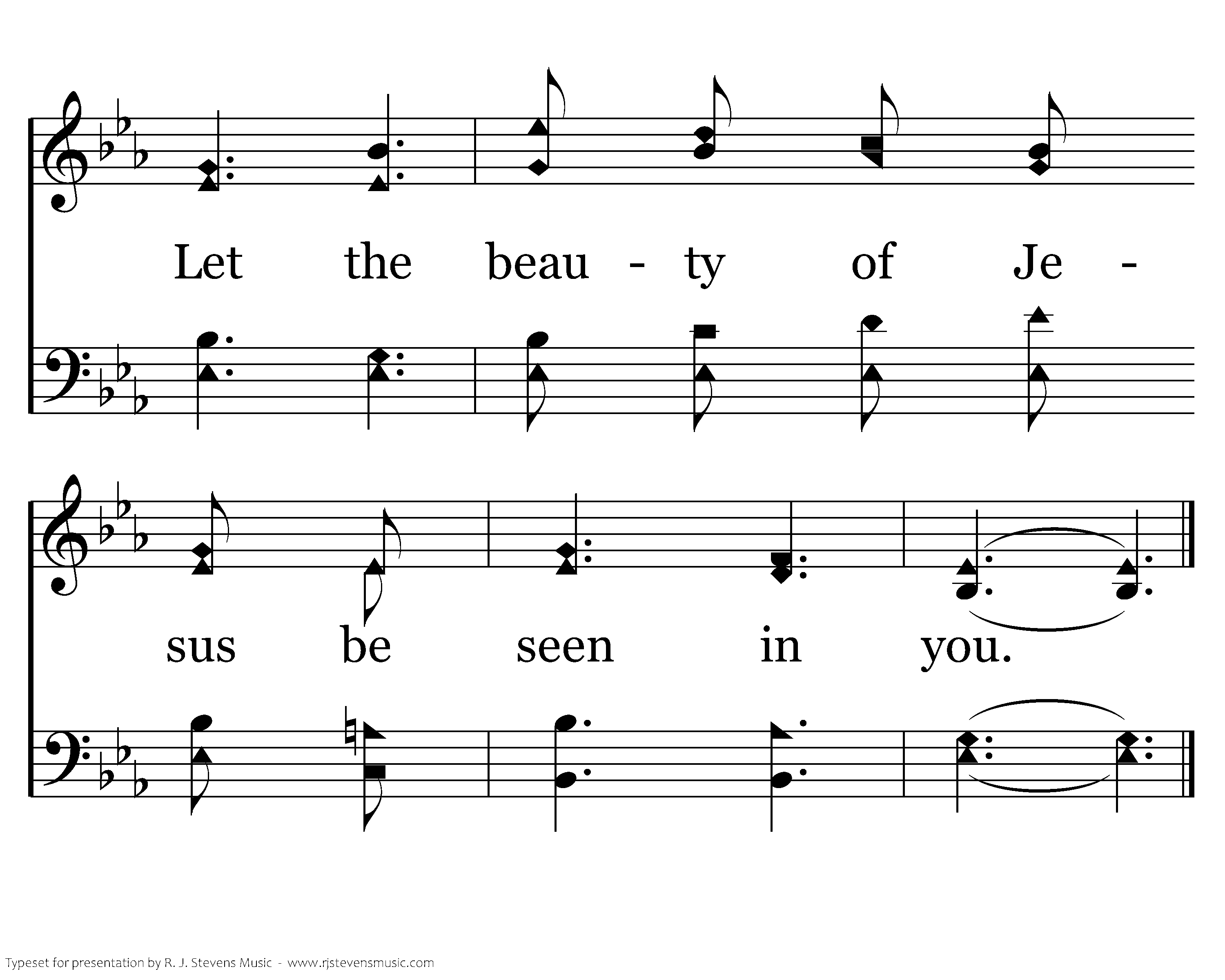 Let the beau - ty of Je -

sus be seen in you.

Typeset for presentation by R. J. Stevens Music - www.rjstevensmusic.com